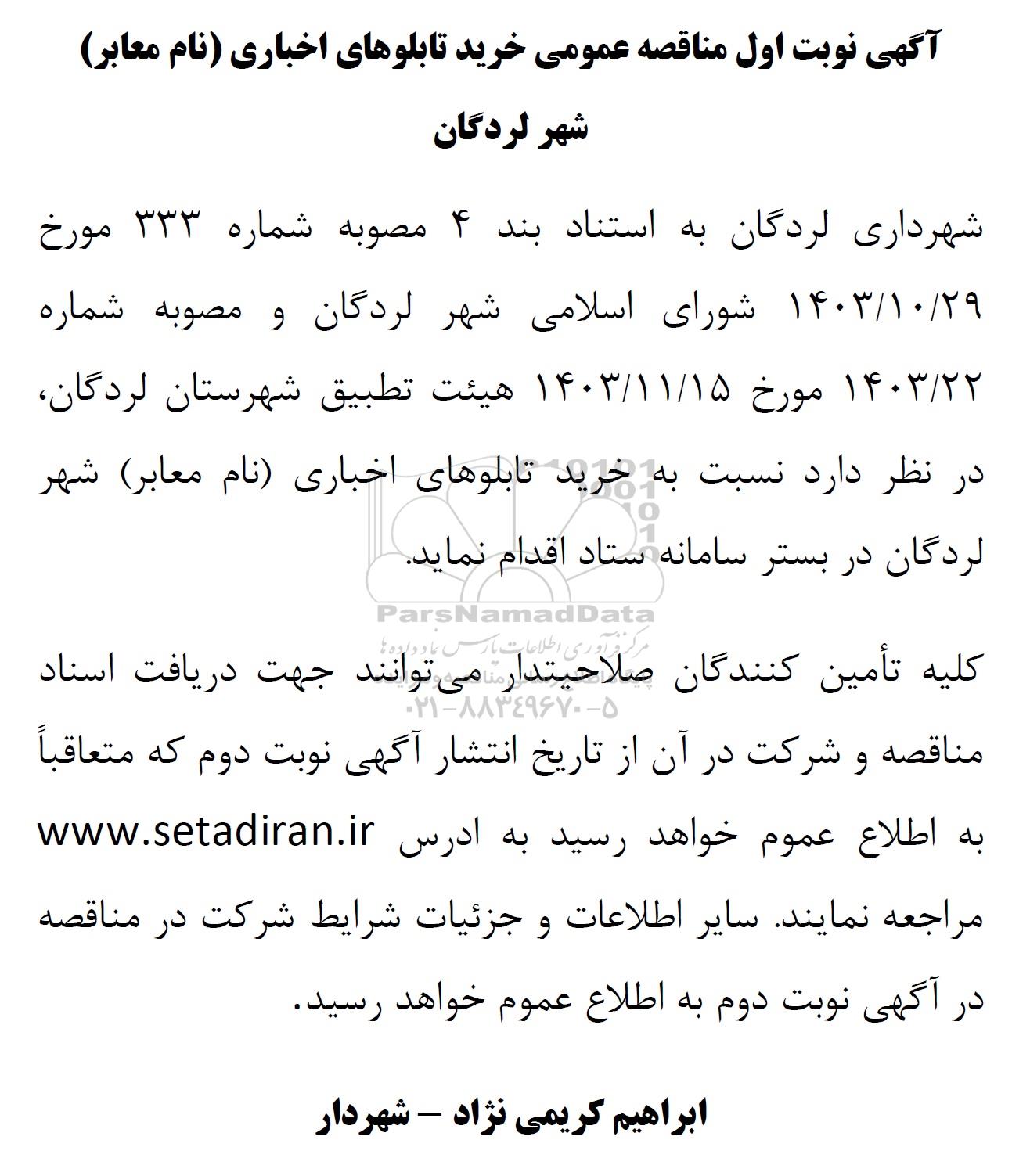 آگهی نوبت اول مناقصه عمومی خرید تابلوهای اخباری (نام معابر) شهر لردگان

شهرداری لردگان به استناد بند ۴ مصوبه شماره ۳۳۳ مورخ ۱۴۰۳/۱۰/۲۹ شورای اسلامی شهر لردگان و مصوبه شماره ۱۴۰۳/۲۲ مورخ ۱۴۰۳/۱۱/۱۵ هیئت تطبیق شهرستان لردگان، در نظر دارد نسبت به خرید تابلوهای اخباری (نام معابر) شهر لردگان در بستر سامانه ستاد اقدام نماید.

کلیه تأمین کنندگان صلاحیتدار می‌توانند جهت دریافت اسناد مناقصه و شرکت در آن از تاریخ انتشار آگهی نوبت دوم که متعاقباً به اطلاع عموم خواهد رسید به ادرس www.setadiran.ir مراجعه نمایند. سایر اطلاعات و جزئیات شرایط شرکت در مناقصه در آگهی نوبت دوم به اطلاع عموم خواهد رسید.

ابراهیم کریمی نژاد – شهردار

ParsNamadData
مرکز فرآوری اطلاعات پارس نماد داده ها
۰۲۱-۸۸۳۴۹۶۷۰-۵